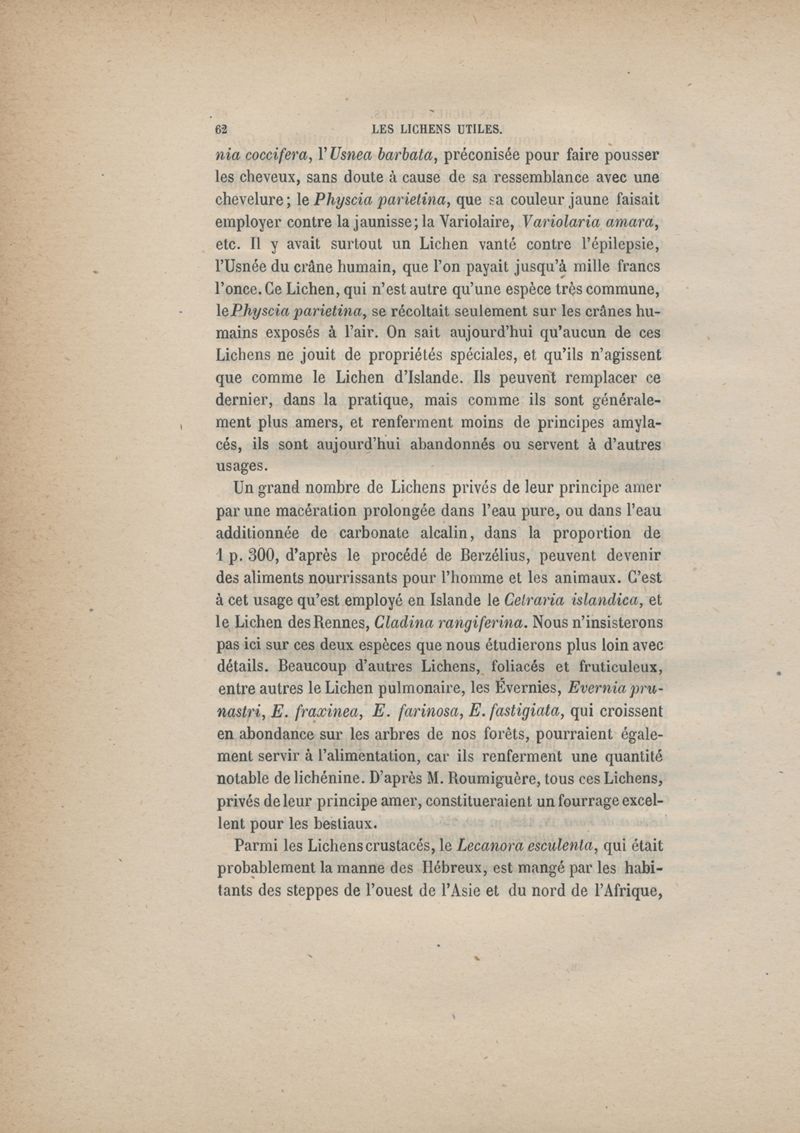 62 LES LICHENS UTILES.

nia coccifera, l'Usnea barbata, préconisée pour faire pousser les cheveux, sans doute à cause de sa ressemblance avec une chevelure; le Physcia parietina, que sa couleur jaune faisait employer contre la jaunisse; la Variolaire, Variolaria amara, etc. Il y avait surtout un Lichen vanté contre l'épilepsie, l'Usnée du crâne humain, que l'on payait jusqu'à mille francs l'once. Ce Lichen, qui n'est autre qu'une espèce très commune, le Physcia parietina, se récoltait seulement sur les crânes humains exposés à l'air. On sait aujourd'hui qu'aucun de ces Lichens ne jouit de propriétés spéciales, et qu'ils n'agissent que comme le Lichen d'Islande. Ils peuvent remplacer ce dernier, dans la pratique, mais comme ils sont généralement plus amers, et renferment moins de principes amylacés, ils sont aujourd'hui abandonnés ou servent à d'autres usages.

Un grand nombre de Lichens privés de leur principe amer par une macération prolongée dans l'eau pure, ou dans l'eau additionnée de carbonate alcalin, dans la proportion de 1 p. 300, d'après le procédé de Berzélius, peuvent devenir des aliments nourrissants pour l'homme et les animaux. C'est à cet usage qu'est employé en Islande le Cetraria islandica, et le Lichen des Rennes, Cladina rangiferina. Nous n'insisterons pas ici sur ces deux espèces que nous étudierons plus loin avec détails. Beaucoup d'autres Lichens, foliacés et fruticuleux, entre autres le Lichen pulmonaire, les Évernies, Evernia prunastri, E. fraxinea, E. farinosa, E. fastigiata, qui croissent en abondance sur les arbres de nos forêts, pourraient également servir à l'alimentation, car ils renferment une quantité notable de lichénine. D'après M. Roumiguère, tous ces Lichens, privés de leur principe amer, constitueraient un fourrage excellent pour les bestiaux.

Parmi les Lichens crustacés, le Lecanora esculenta, qui était probablement la manne des Hébreux, est mangé par les habitants des steppes de l'ouest de l'Asie et du nord de l'Afrique,